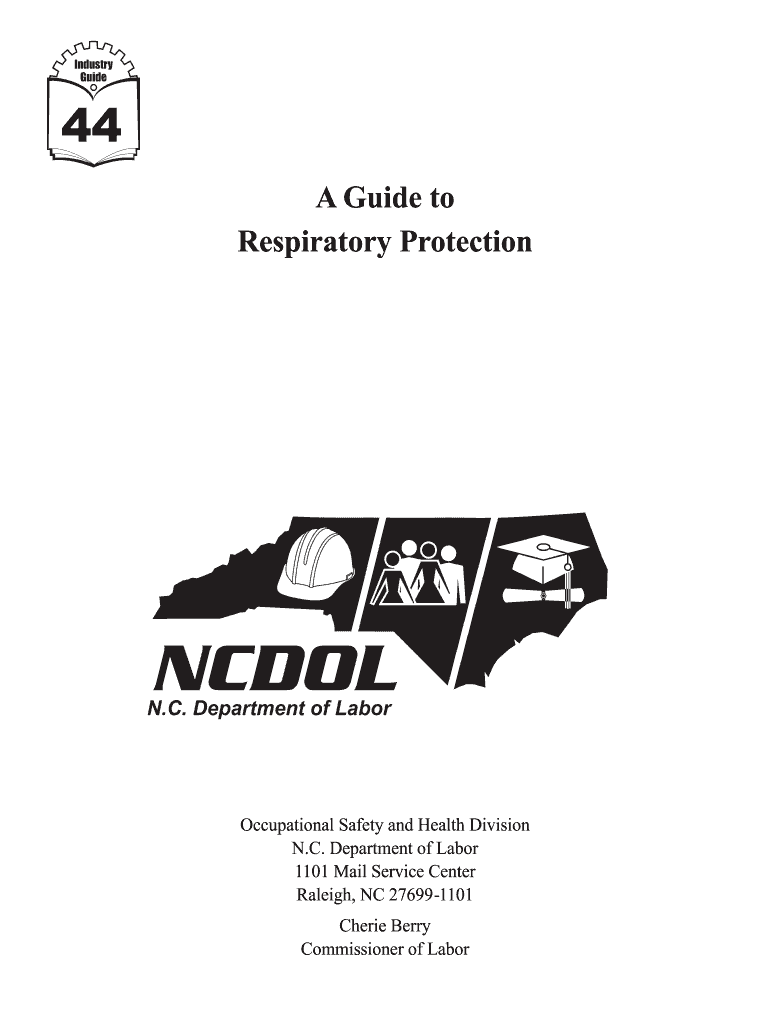 Industry Guide
44

A Guide to
Respiratory Protection

NCDOL
N.C. Department of Labor

Occupational Safety and Health Division
N.C. Department of Labor
1101 Mail Service Center
Raleigh, NC 27699-1101

Cherie Berry
Commissioner of Labor